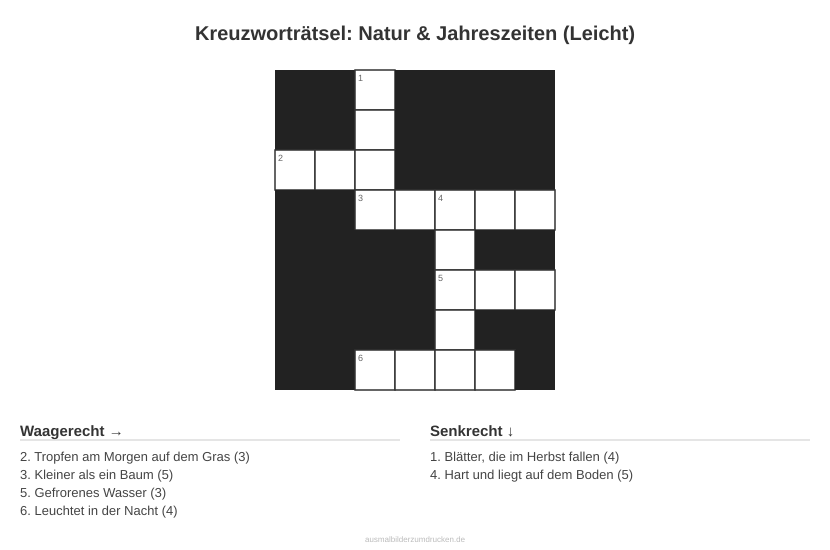 Kreuzworträtsel: Natur & Jahreszeiten (Leicht)

1
2
3 4
5
6

Waagerecht →

2. Tropfen am Morgen auf dem Gras (3)
3. Kleiner als ein Baum (5)
5. Gefrorenes Wasser (3)
6. Leuchtet in der Nacht (4)

Senkrecht ↓

1. Blätter, die im Herbst fallen (4)
4. Hart und liegt auf dem Boden (5)

ausmalbilderzumdrucken.de